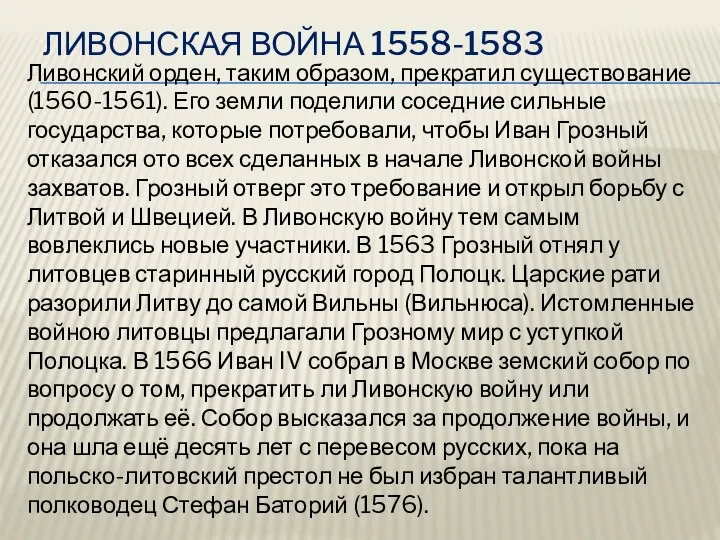 ЛИВОНСКАЯ ВОЙНА 1558-1583

Ливонский орден, таким образом, прекратил существование (1560-1561). Его земли поделили соседние сильные государства, которые потребовали, чтобы Иван Грозный отказался ото всех сделанных в начале Ливонской войны захватов. Грозный отверг это требование и открыл борьбу с Литвой и Швецией. В Ливонскую войну тем самым вовлеклись новые участники. В 1563 Грозный отнял у литовцев старинный русский город Полоцк. Царские рати разорили Литву до самой Вильны (Вильнюса). Истомленные войною литовцы предлагали Грозному мир с уступкой Полоцка. В 1566 Иван IV собрал в Москве земский собор по вопросу о том, прекратить ли Ливонскую войну или продолжать её. Собор высказался за продолжение войны, и она шла ещё десять лет с перевесом русских, пока на польско-литовский престол не был избран талантливый полководец Стефан Баторий (1576).